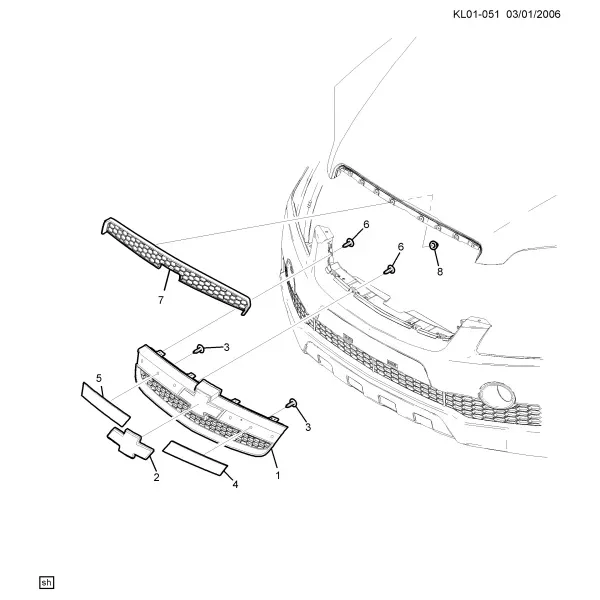 KL01-051 03/01/2006

6

6

8

7

3

5

3

2

4

1

sh